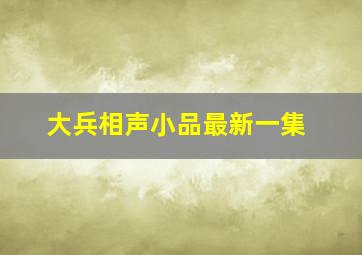 大兵相声小品最新一集